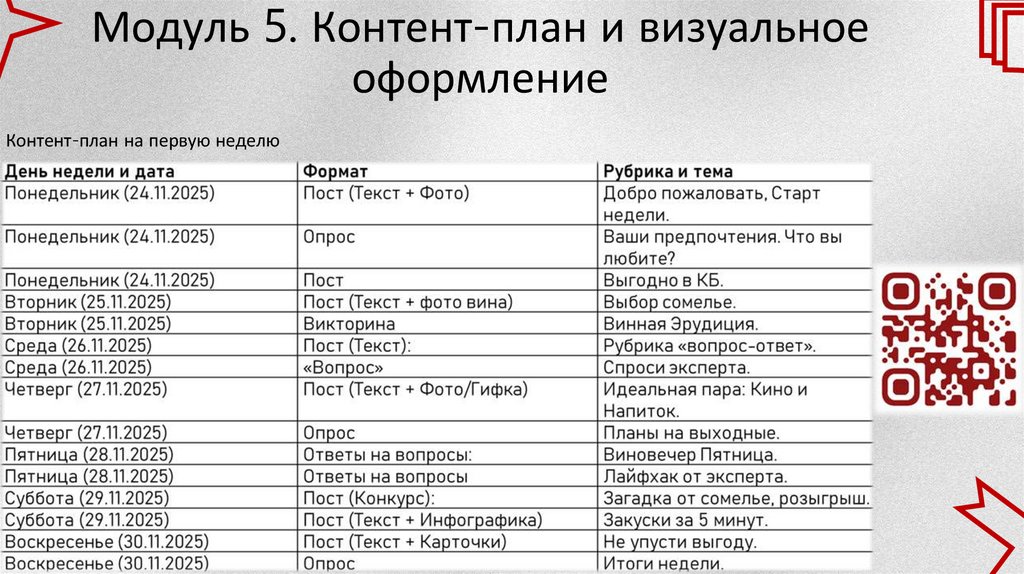 Модуль 5. Контент-план и визуальное оформление

Контент-план на первую неделю

| День недели и дата | Формат | Рубрика и тема |
|---|---|---|
| Понедельник (24.11.2025) | Пост (Текст + Фото) | Добро пожаловать, Старт недели. |
| Понедельник (24.11.2025) | Опрос | Ваши предпочтения. Что вы любите? |
| Понедельник (24.11.2025) | Пост | Выгодно в КБ. |
| Вторник (25.11.2025) | Пост (Текст + фото вина) | Выбор сомелье. |
| Вторник (25.11.2025) | Викторина | Винная Эрудиция. |
| Среда (26.11.2025) | Пост (Текст): | Рубрика «вопрос-ответ». |
| Среда (26.11.2025) | «Вопрос» | Спроси эксперта. |
| Четверг (27.11.2025) | Пост (Текст + Фото/Гифка) | Идеальная пара: Кино и Напиток. |
| Четверг (27.11.2025) | Опрос | Планы на выходные. |
| Пятница (28.11.2025) | Ответы на вопросы: | Виновечер Пятница. |
| Пятница (28.11.2025) | Ответы на вопросы | Лайфхак от эксперта. |
| Суббота (29.11.2025) | Пост (Конкурс): | Загадка от сомелье, розыгрыш. |
| Суббота (29.11.2025) | Пост (Текст + Инфографика) | Закуски за 5 минут. |
| Воскресенье (30.11.2025) | Пост (Текст + Карточки) | Не упусти выгоду. |
| Воскресенье (30.11.2025) | Опрос | Итоги недели. |